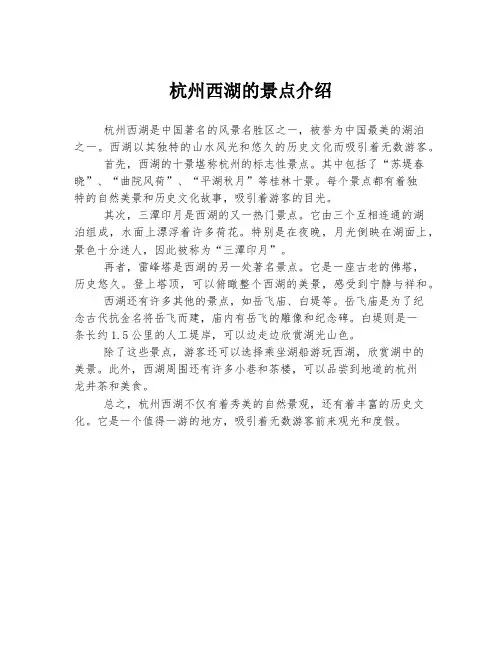 杭州西湖的景点介绍

杭州西湖是中国著名的风景名胜区之一，被誉为中国最美的湖泊之一。西湖以其独特的山水风光和悠久的历史文化而吸引着无数游客。

首先，西湖的十景堪称杭州的标志性景点。其中包括了“苏堤春晓”、“曲院风荷”、“平湖秋月”等桂林十景。每个景点都有着独特的自然美景和历史文化故事，吸引着游客的目光。

其次，三潭印月是西湖的又一热门景点。它由三个互相连通的湖泊组成，水面上漂浮着许多荷花。特别是在夜晚，月光倒映在湖面上，景色十分迷人，因此被称为“三潭印月”。

再者，雷峰塔是西湖的另一处著名景点。它是一座古老的佛塔，历史悠久。登上塔顶，可以俯瞰整个西湖的美景，感受到宁静与祥和。

西湖还有许多其他的景点，如岳飞庙、白堤等。岳飞庙是为了纪念古代抗金名将岳飞而建，庙内有岳飞的雕像和纪念碑。白堤则是一条长约1.5公里的人工堤岸，可以边走边欣赏湖光山色。

除了这些景点，游客还可以选择乘坐湖船游玩西湖，欣赏湖中的美景。此外，西湖周围还有许多小巷和茶楼，可以品尝到地道的杭州龙井茶和美食。

总之，杭州西湖不仅有着秀美的自然景观，还有着丰富的历史文化。它是一个值得一游的地方，吸引着无数游客前来观光和度假。